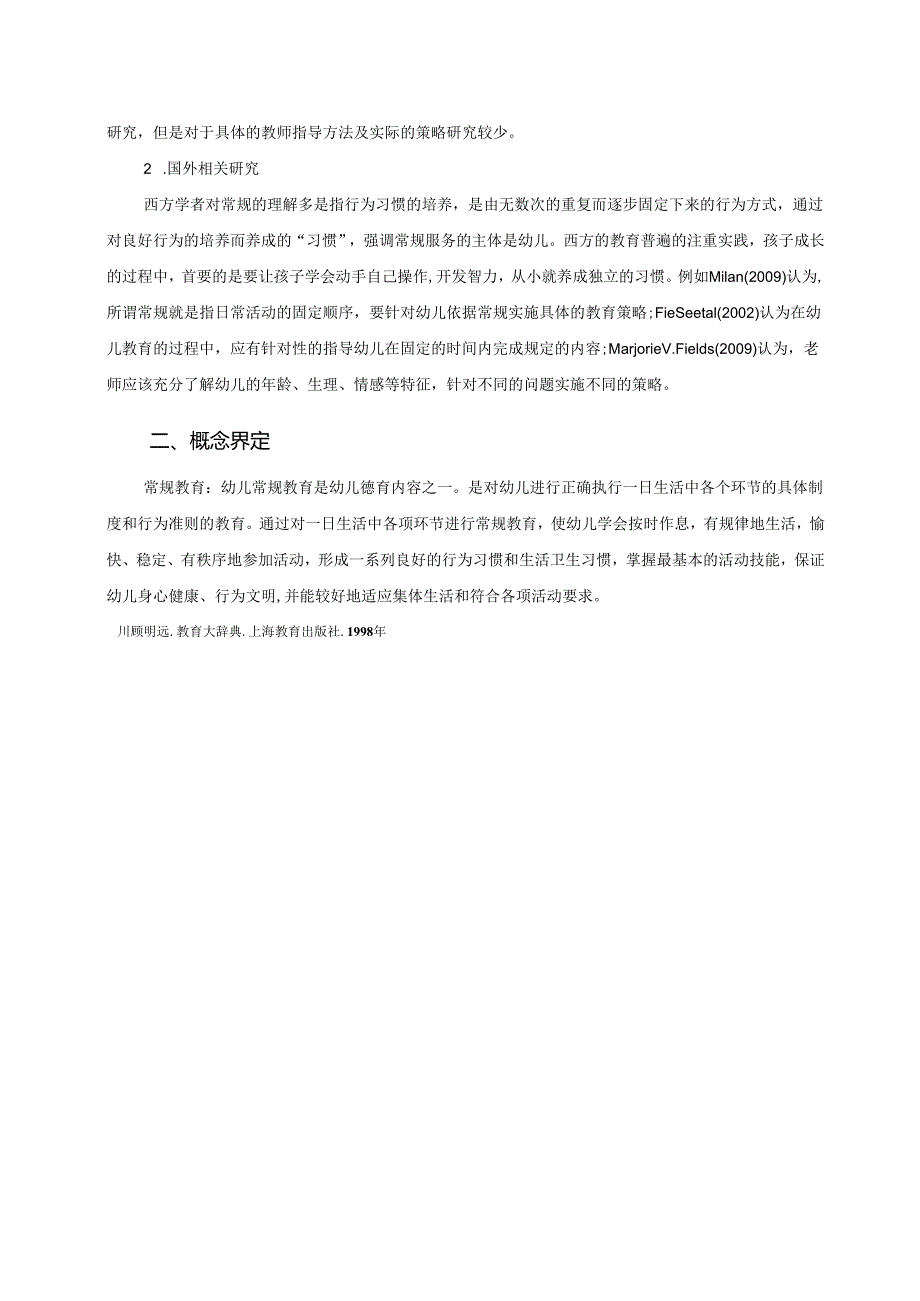 研究，但是对于具体的教师指导方法及实际的策略研究较少。

2 .国外相关研究

西方学者对常规的理解多是指行为习惯的培养，是由无数次的重复而逐步固定下来的行为方式，通过对良好行为的培养而养成的“习惯”，强调常规服务的主体是幼儿。西方的教育普遍的注重实践，孩子成长的过程中，首要的是要让孩子学会动手自己操作,开发智力，从小就养成独立的习惯。例如Milan(2009)认为,所谓常规就是指日常活动的固定顺序，要针对幼儿依据常规实施具体的教育策略;FieSeetal(2002)认为在幼儿教育的过程中，应有针对性的指导幼儿在固定的时间内完成规定的内容;MarjorieV.Fields(2009)认为，老师应该充分了解幼儿的年龄、生理、情感等特征，针对不同的问题实施不同的策略。

二、概念界定

常规教育：幼儿常规教育是幼儿德育内容之一。是对幼儿进行正确执行一日生活中各个环节的具体制度和行为准则的教育。通过对一日生活中各项环节进行常规教育，使幼儿学会按时作息，有规律地生活，愉快、稳定、有秩序地参加活动，形成一系列良好的行为习惯和生活卫生习惯，掌握最基本的活动技能，保证幼儿身心健康、行为文明,并能较好地适应集体生活和符合各项活动要求。

川顾明远.教育大辞典.上海教育出版社.1998年